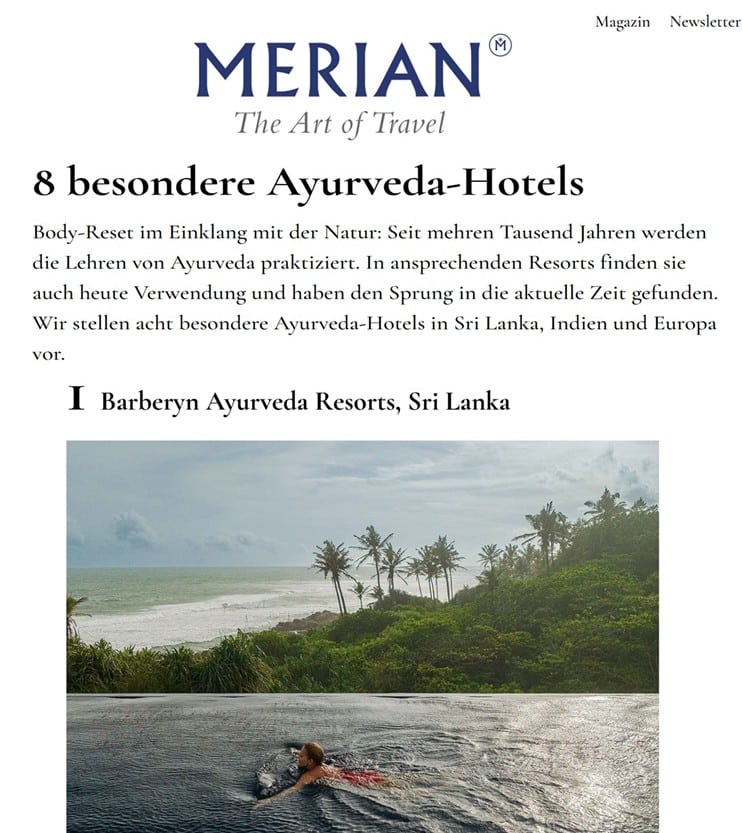 Magazin Newsletter

MERIAN

The Art of Travel

8 besondere Ayurveda-Hotels

Body-Reset im Einklang mit der Natur: Seit mehren Tausend Jahren werden die Lehren von Ayurveda praktiziert. In ansprechenden Resorts finden sie auch heute Verwendung und haben den Sprung in die aktuelle Zeit gefunden. Wir stellen acht besondere Ayurveda-Hotels in Sri Lanka, Indien und Europa vor.

I Barberyn Ayurveda Resorts, Sri Lanka